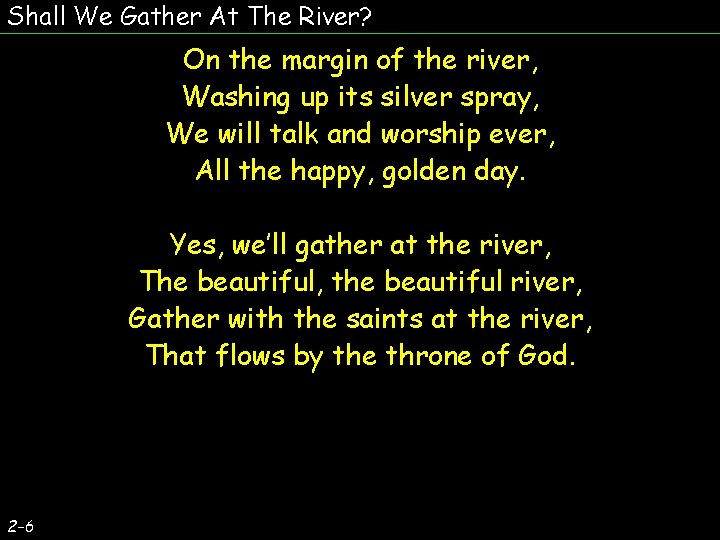 Shall We Gather At The River?

On the margin of the river,
Washing up its silver spray,
We will talk and worship ever,
All the happy, golden day.

Yes, we'll gather at the river,
The beautiful, the beautiful river,
Gather with the saints at the river,
That flows by the throne of God.

2-6